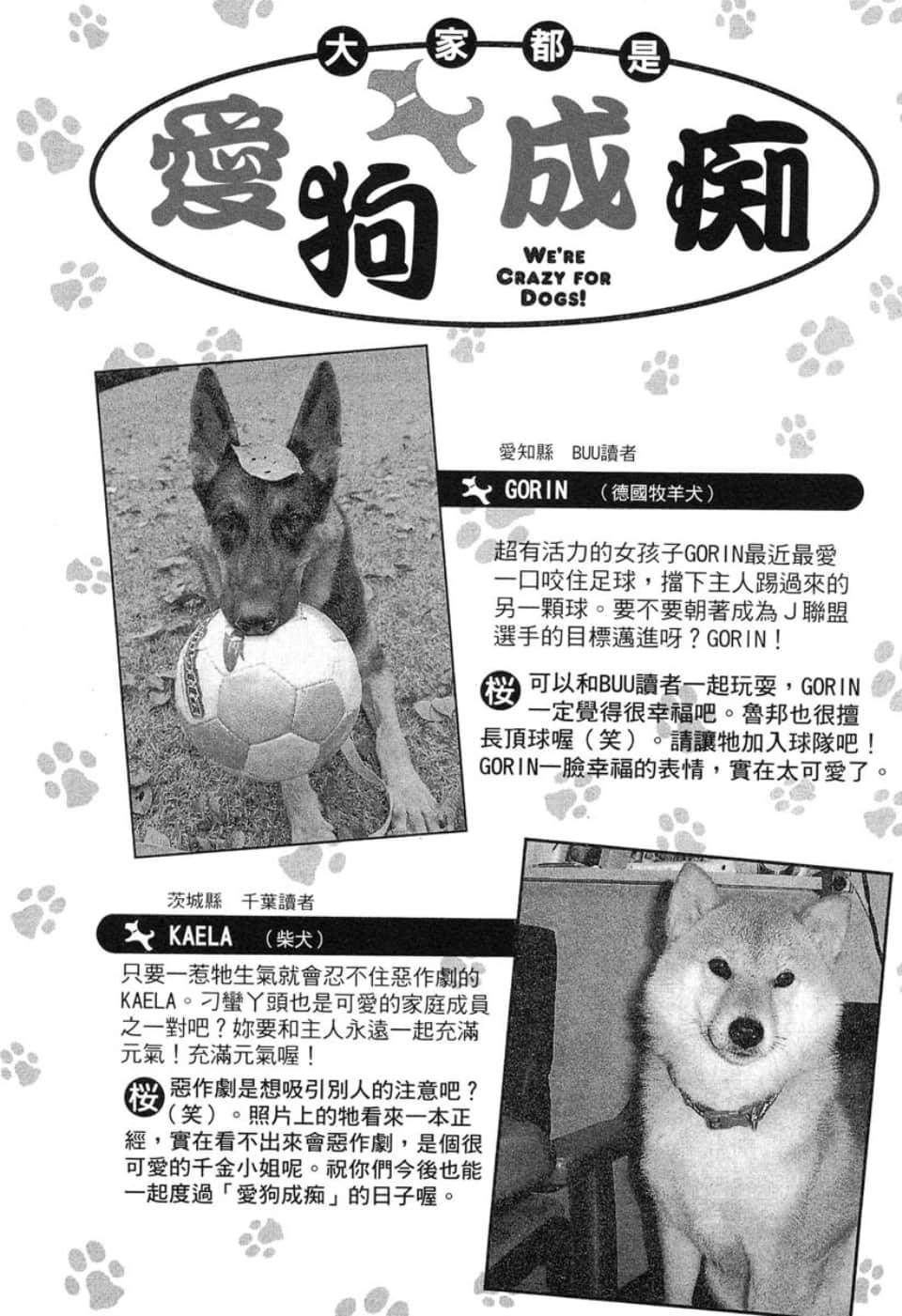 大家都是
愛狗成痴
WE'RE CRAZY FOR DOGS!

愛知縣 BUU讀者

GORIN （德國牧羊犬）

超有活力的女孩子GORIN最近最愛一口咬住足球，擋下主人踢過來的另一顆球。要不要朝著成為Ｊ聯盟選手的目標邁進呀？GORIN！

桜 可以和BUU讀者一起玩耍，GORIN一定覺得很幸福吧。魯邦也很擅長頂球喔（笑）。請讓牠加入球隊吧！GORIN一臉幸福的表情，實在太可愛了。

茨城縣 千葉讀者

KAELA （柴犬）

只要一惹牠生氣就會忍不住惡作劇的KAELA。刁蠻丫頭也是可愛的家庭成員之一對吧？妳要和主人永遠一起充滿元氣！充滿元氣喔！

桜 惡作劇是想吸引別人的注意吧？（笑）。照片上的牠看來一本正經，實在看不出來會惡作劇，是個很可愛的千金小姐呢。祝你們今後也能一起度過「愛狗成痴」的日子喔。